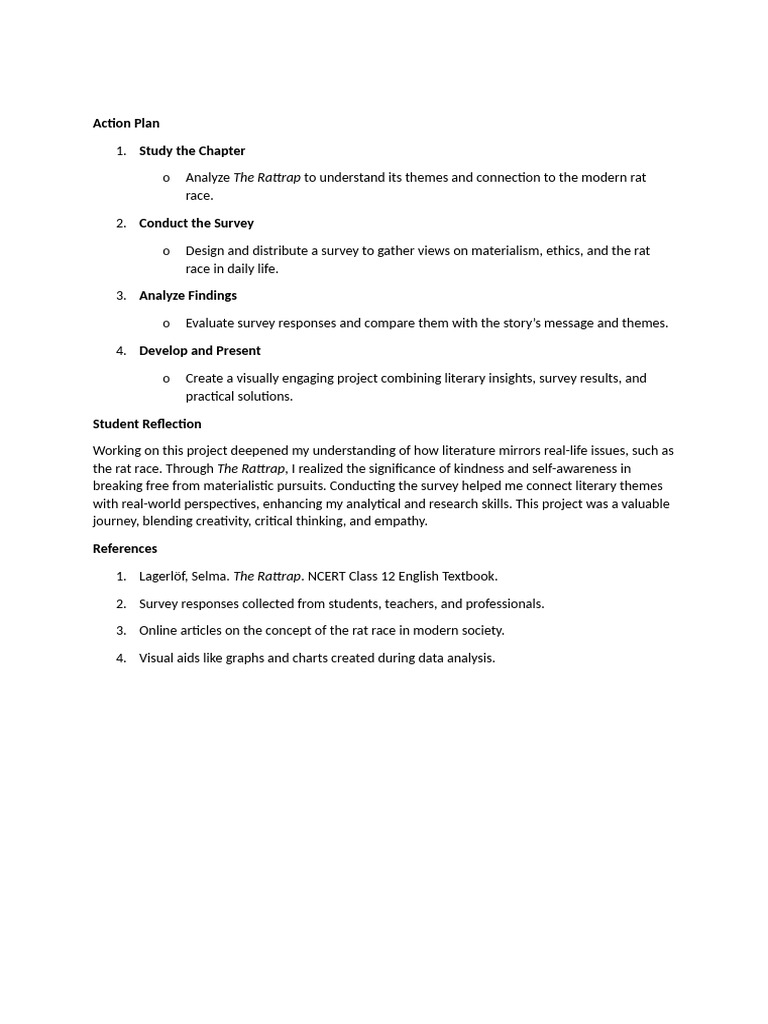 Action Plan

1. Study the Chapter

o Analyze The Rattrap to understand its themes and connection to the modern rat race.

2. Conduct the Survey

o Design and distribute a survey to gather views on materialism, ethics, and the rat race in daily life.

3. Analyze Findings

o Evaluate survey responses and compare them with the story's message and themes.

4. Develop and Present

o Create a visually engaging project combining literary insights, survey results, and practical solutions.

Student Reflection

Working on this project deepened my understanding of how literature mirrors real-life issues, such as the rat race. Through The Rattrap, I realized the significance of kindness and self-awareness in breaking free from materialistic pursuits. Conducting the survey helped me connect literary themes with real-world perspectives, enhancing my analytical and research skills. This project was a valuable journey, blending creativity, critical thinking, and empathy.

References

1. Lagerlöf, Selma. The Rattrap. NCERT Class 12 English Textbook.

2. Survey responses collected from students, teachers, and professionals.

3. Online articles on the concept of the rat race in modern society.

4. Visual aids like graphs and charts created during data analysis.